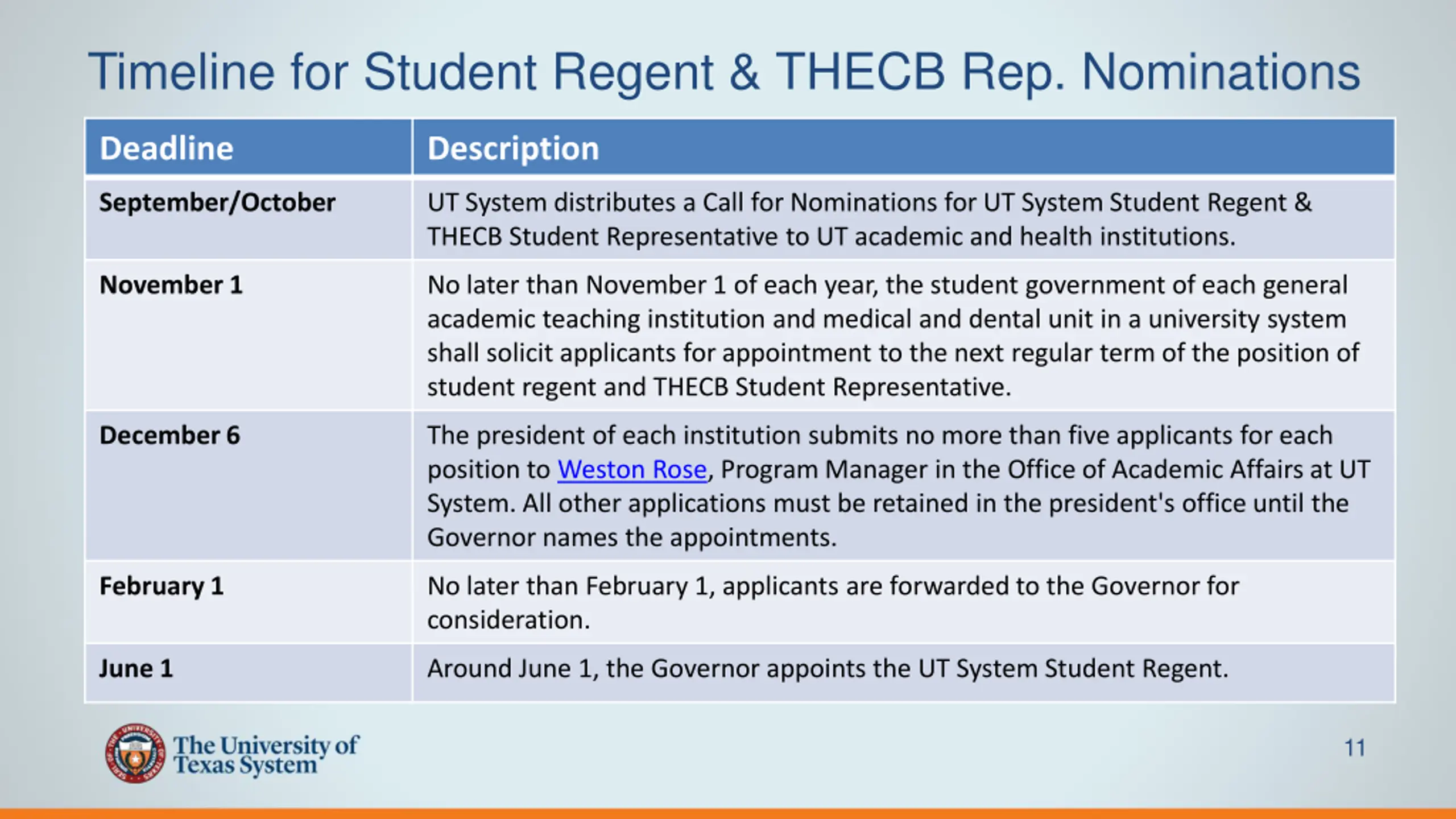 Timeline for Student Regent & THECB Rep. Nominations

| Deadline | Description |
|---|---|
| September/October | UT System distributes a Call for Nominations for UT System Student Regent & THECB Student Representative to UT academic and health institutions. |
| November 1 | No later than November 1 of each year, the student government of each general academic teaching institution and medical and dental unit in a university system shall solicit applicants for appointment to the next regular term of the position of student regent and THECB Student Representative. |
| December 6 | The president of each institution submits no more than five applicants for each position to Weston Rose, Program Manager in the Office of Academic Affairs at UT System. All other applications must be retained in the president's office until the Governor names the appointments. |
| February 1 | No later than February 1, applicants are forwarded to the Governor for consideration. |
| June 1 | Around June 1, the Governor appoints the UT System Student Regent. |

The University of Texas System

11